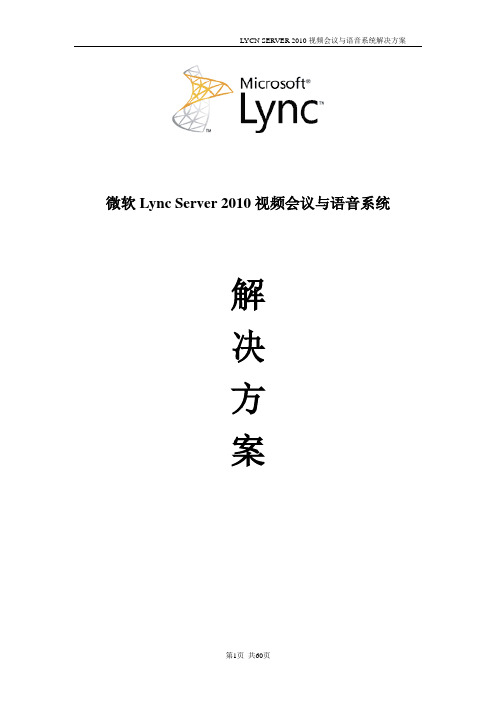 LYCN SERVER 2010 视频会议与语音系统解决方案

Microsoft®
Lync™

微软 Lync Server 2010 视频会议与语音系统

解
决
方
案

第1页 共60页